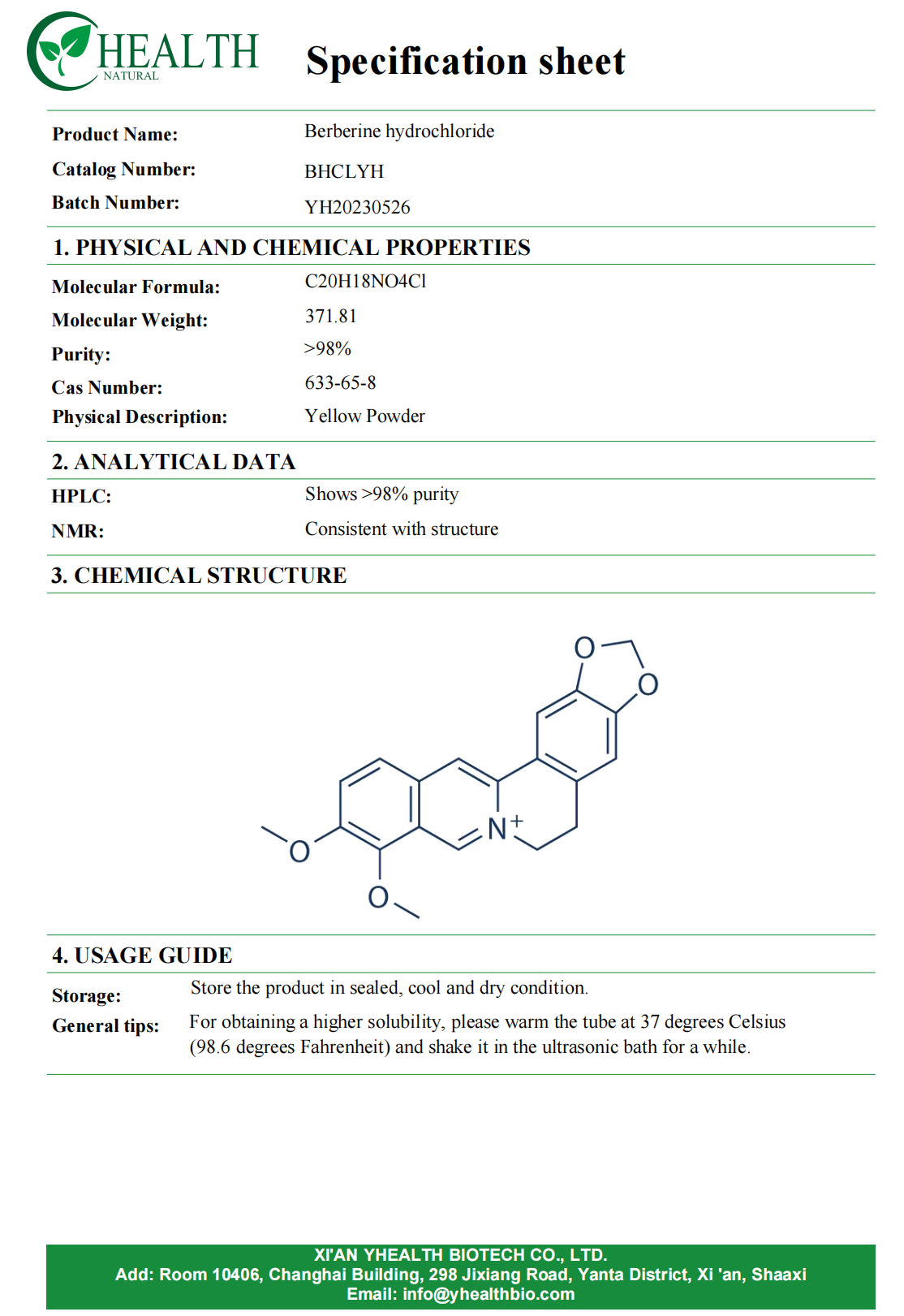 HEALTH
NATURAL

Specification sheet

Product Name: Berberine hydrochloride
Catalog Number: BHCLYH
Batch Number: YH20230526

1. PHYSICAL AND CHEMICAL PROPERTIES

Molecular Formula: C20H18NO4Cl
Molecular Weight: 371.81
Purity: >98%
Cas Number: 633-65-8
Physical Description: Yellow Powder

2. ANALYTICAL DATA

HPLC: Shows >98% purity
NMR: Consistent with structure

3. CHEMICAL STRUCTURE

O
O
$N^+$
O
O

4. USAGE GUIDE

Storage: Store the product in sealed, cool and dry condition.
General tips: For obtaining a higher solubility, please warm the tube at 37 degrees Celsius (98.6 degrees Fahrenheit) and shake it in the ultrasonic bath for a while.

XI'AN YHEALTH BIOTECH CO., LTD.
Add: Room 10406, Changhai Building, 298 Jixiang Road, Yanta District, Xi 'an, Shaaxi
Email: info@yhealthbio.com